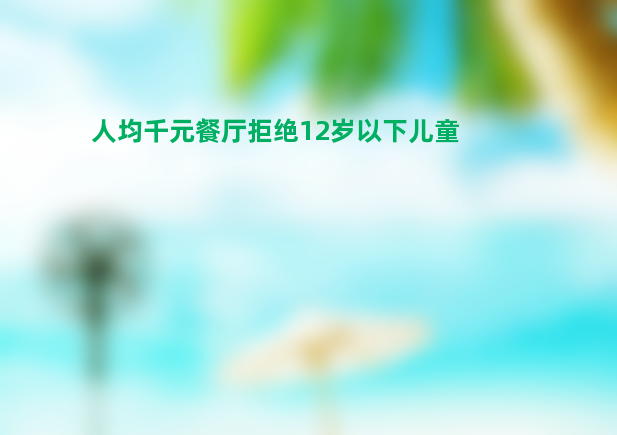 人均千元餐厅拒绝12岁以下儿童